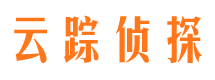 云踪侦探